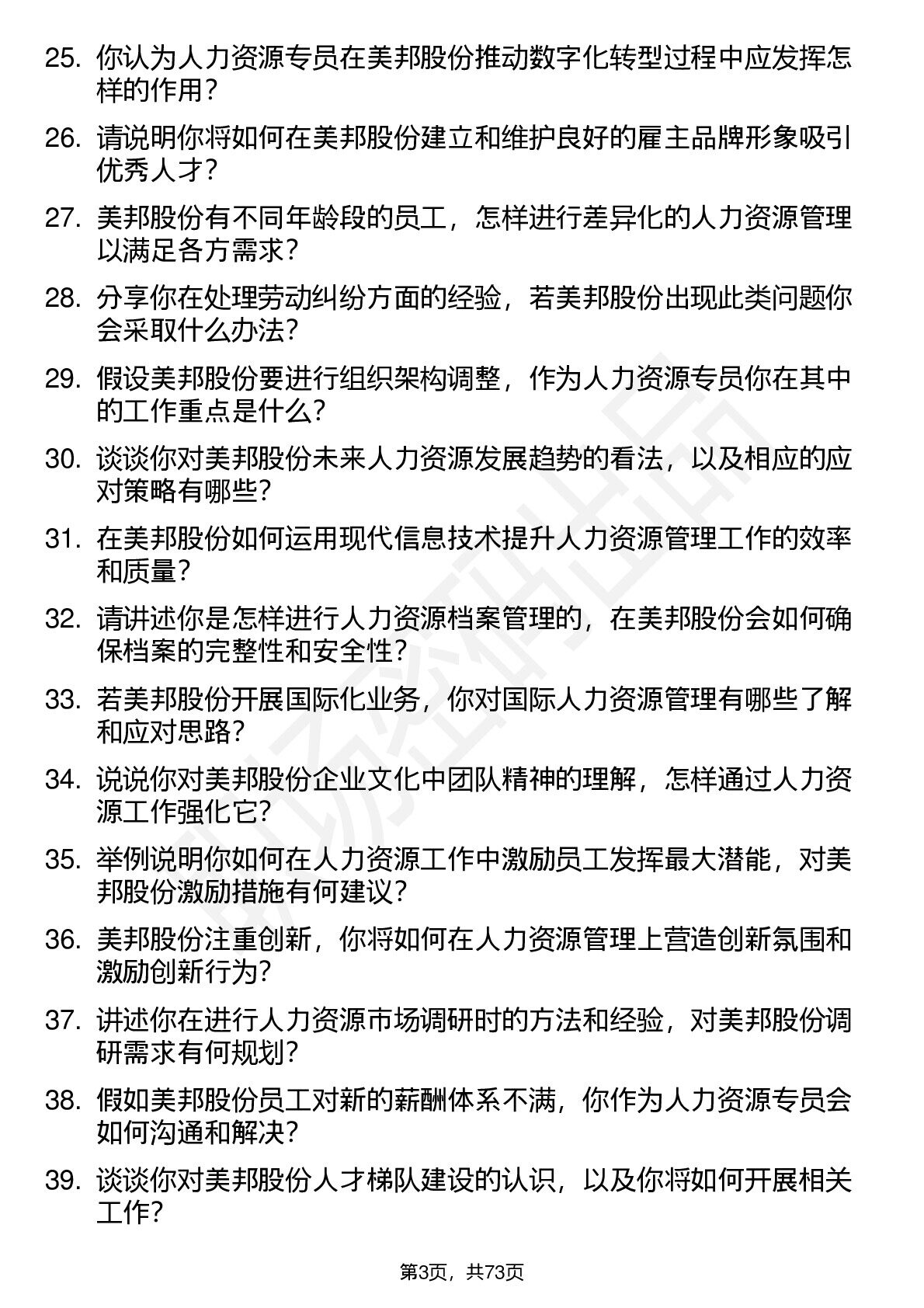 25. 你认为人力资源专员在美邦股份推动数字化转型过程中应发挥怎样的作用？

26. 请说明你将如何在美邦股份建立和维护良好的雇主品牌形象吸引优秀人才？

27. 美邦股份有不同年龄段的员工，怎样进行差异化的人力资源管理以满足各方需求？

28. 分享你在处理劳动纠纷方面的经验，若美邦股份出现此类问题你会采取什么办法？

29. 假设美邦股份要进行组织架构调整，作为人力资源专员你在其中的工作重点是什么？

30. 谈谈你对美邦股份未来人力资源发展趋势的看法，以及相应的应对策略有哪些？

31. 在美邦股份如何运用现代信息技术提升人力资源管理工作的效率和质量？

32. 请讲述你是怎样进行人力资源档案管理的，在美邦股份会如何确保档案的完整性和安全性？

33. 若美邦股份开展国际化业务，你对国际人力资源管理有哪些了解和应对思路？

34. 说说你对美邦股份企业文化中团队精神的理解，怎样通过人力资源工作强化它？

35. 举例说明你如何在人力资源工作中激励员工发挥最大潜能，对美邦股份激励措施有何建议？

36. 美邦股份注重创新，你将如何在人力资源管理上营造创新氛围和激励创新行为？

37. 讲述你在进行人力资源市场调研时的方法和经验，对美邦股份调研需求有何规划？

38. 假如美邦股份员工对新的薪酬体系不满，你作为人力资源专员会如何沟通和解决？

39. 谈谈你对美邦股份人才梯队建设的认识，以及你将如何开展相关工作？

第3页，共73页